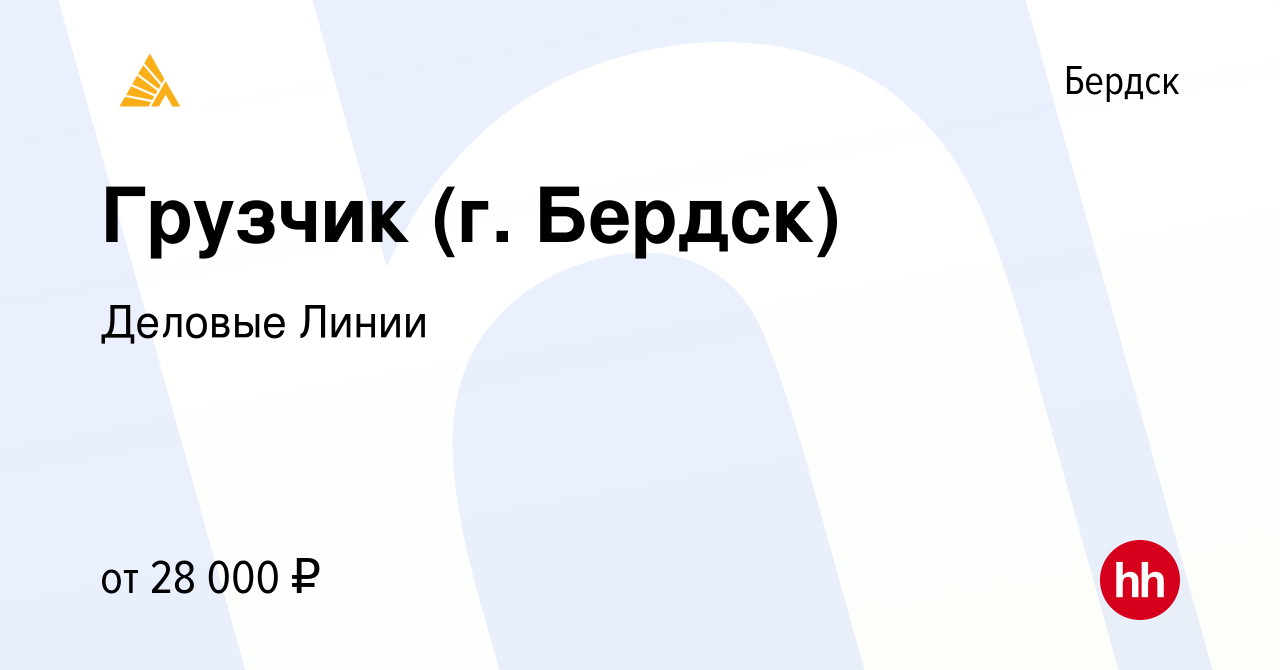 Бердск

Грузчик (г. Бердск)

Деловые Линии

от 28 000 ₽

hh